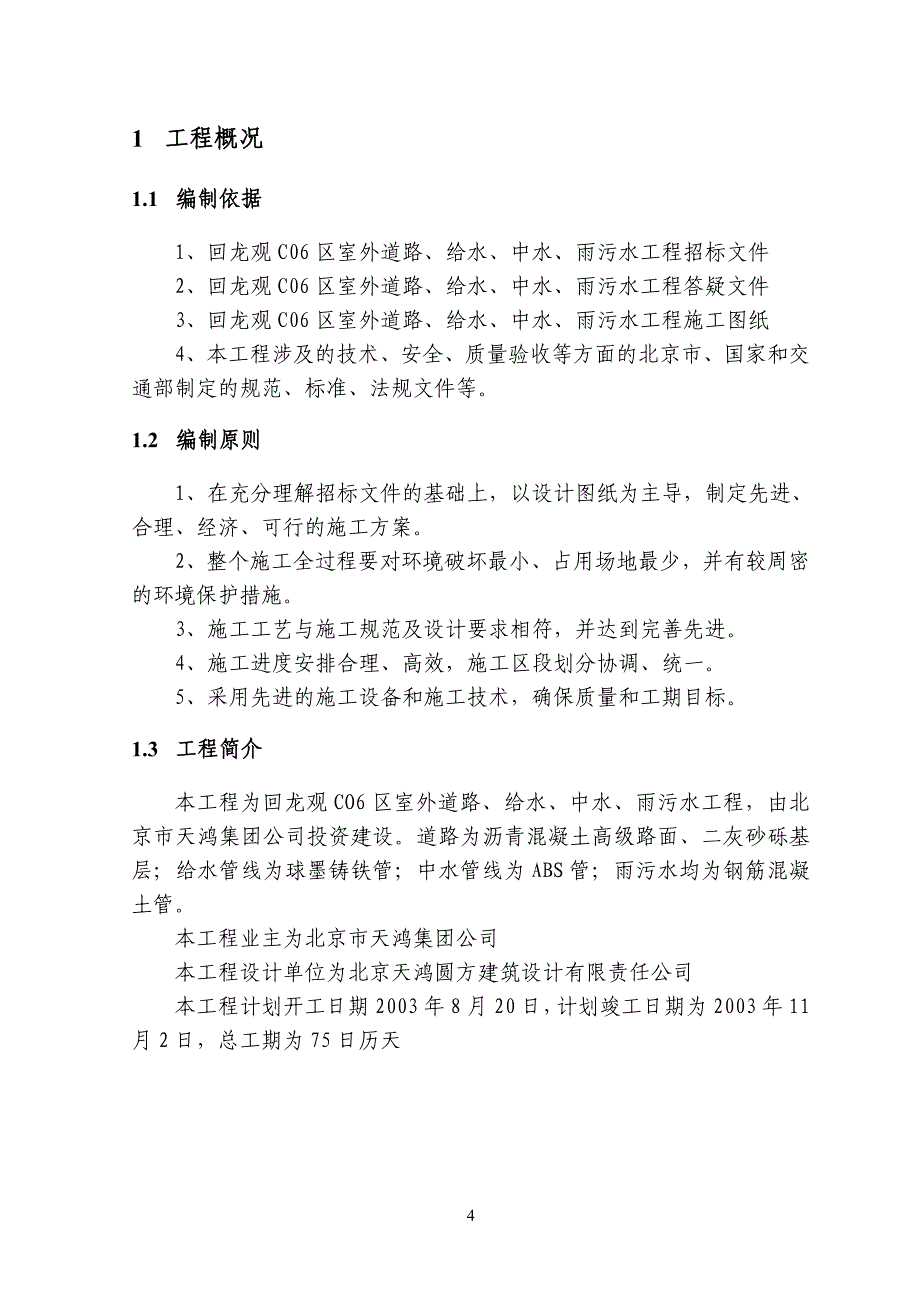 1 工程概况

1.1 编制依据

1、回龙观 C06 区室外道路、给水、中水、雨污水工程招标文件

2、回龙观 C06 区室外道路、给水、中水、雨污水工程答疑文件

3、回龙观 C06 区室外道路、给水、中水、雨污水工程施工图纸

4、本工程涉及的技术、安全、质量验收等方面的北京市、国家和交通部制定的规范、标准、法规文件等。

1.2 编制原则

1、在充分理解招标文件的基础上，以设计图纸为主导，制定先进、合理、经济、可行的施工方案。

2、整个施工全过程要对环境破坏最小、占用场地最少，并有较周密的环境保护措施。

3、施工工艺与施工规范及设计要求相符，并达到完善先进。

4、施工进度安排合理、高效，施工区段划分协调、统一。

5、采用先进的施工设备和施工技术，确保质量和工期目标。

1.3 工程简介

本工程为回龙观 C06 区室外道路、给水、中水、雨污水工程，由北京市天鸿集团公司投资建设。道路为沥青混凝土高级路面、二灰砂砾基层；给水管线为球墨铸铁管；中水管线为 ABS 管；雨污水均为钢筋混凝土管。

本工程业主为北京市天鸿集团公司

本工程设计单位为北京天鸿圆方建筑设计有限责任公司

本工程计划开工日期 2003 年 8 月 20 日，计划竣工日期为 2003 年 11 月 2 日，总工期为 75 日历天

4